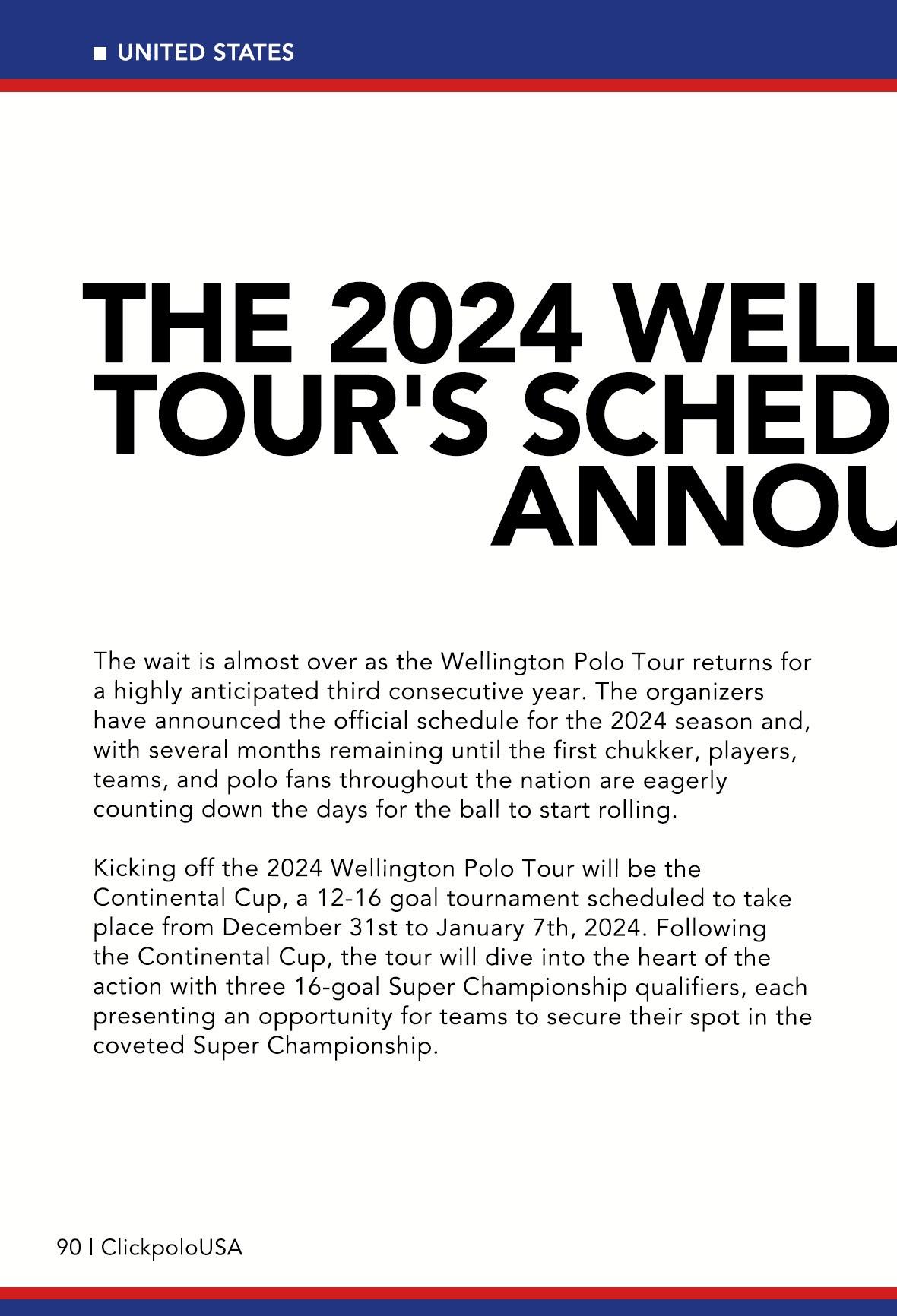 UNITED STATES

THE 2024 WELL TOUR'S SCHED ANNOU

The wait is almost over as the Wellington Polo Tour returns for a highly anticipated third consecutive year. The organizers have announced the official schedule for the 2024 season and, with several months remaining until the first chukker, players, teams, and polo fans throughout the nation are eagerly counting down the days for the ball to start rolling.

Kicking off the 2024 Wellington Polo Tour will be the Continental Cup, a 12-16 goal tournament scheduled to take place from December 31st to January 7th, 2024. Following the Continental Cup, the tour will dive into the heart of the action with three 16-goal Super Championship qualifiers, each presenting an opportunity for teams to secure their spot in the coveted Super Championship.

90 | ClickpoloUSA